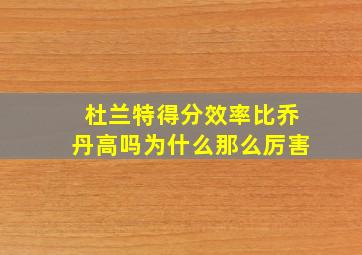 杜兰特得分效率比乔丹高吗为什么那么厉害